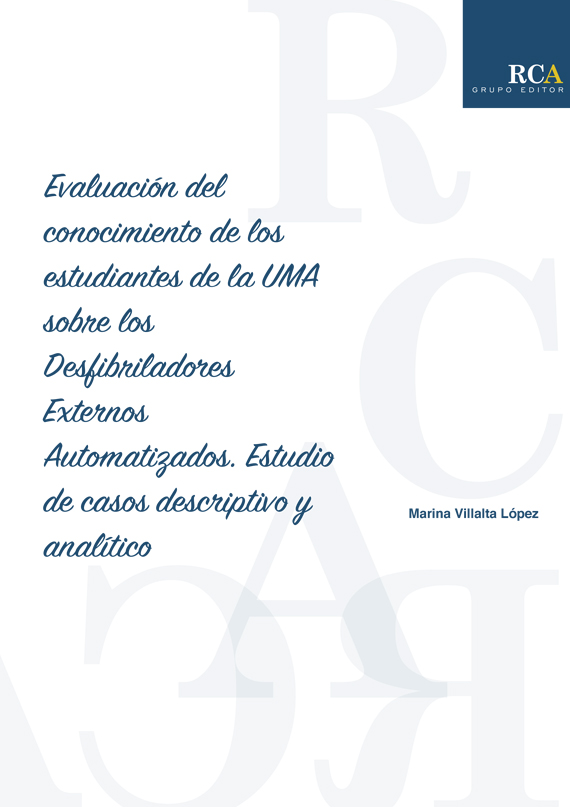 RCA
GRUPO EDITOR

Evaluación del conocimiento de los estudiantes de la UMA sobre los Desfibriladores Externos Automatizados. Estudio de casos descriptivo y analítico

Marina Villalta López